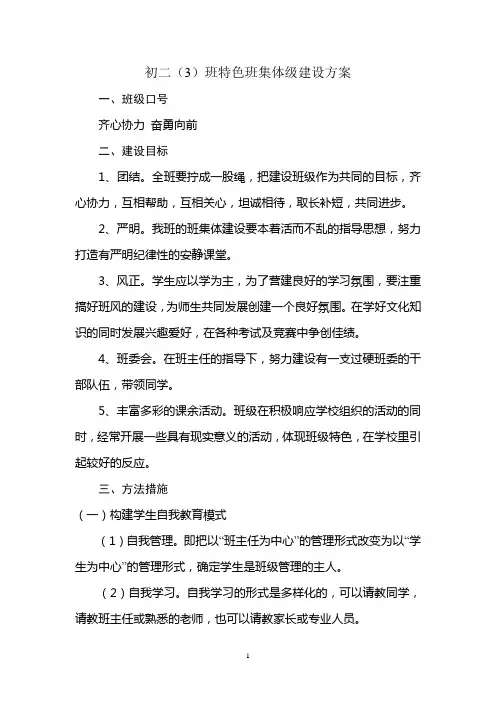 初二（3）班特色班集体级建设方案

一、班级口号

齐心协力 奋勇向前

二、建设目标

1、团结。全班要拧成一股绳，把建设班级作为共同的目标，齐心协力，互相帮助，互相关心，坦诚相待，取长补短，共同进步。

2、严明。我班的班集体建设要本着活而不乱的指导思想，努力打造有严明纪律性的安静课堂。

3、风正。学生应以学为主，为了营建良好的学习氛围，要注重搞好班风的建设，为师生共同发展创建一个良好氛围。在学好文化知识的同时发展兴趣爱好，在各种考试及竞赛中争创佳绩。

4、班委会。在班主任的指导下，努力建设有一支过硬班委的干部队伍，带领同学。

5、丰富多彩的课余活动。班级在积极响应学校组织的活动的同时，经常开展一些具有现实意义的活动，体现班级特色，在学校里引起较好的反应。

三、方法措施

（一）构建学生自我教育模式

（1）自我管理。即把以“班主任为中心”的管理形式改变为以“学生为中心”的管理形式，确定学生是班级管理的主人。

（2）自我学习。自我学习的形式是多样化的，可以请教同学，请教班主任或熟悉的老师，也可以请教家长或专业人员。

1